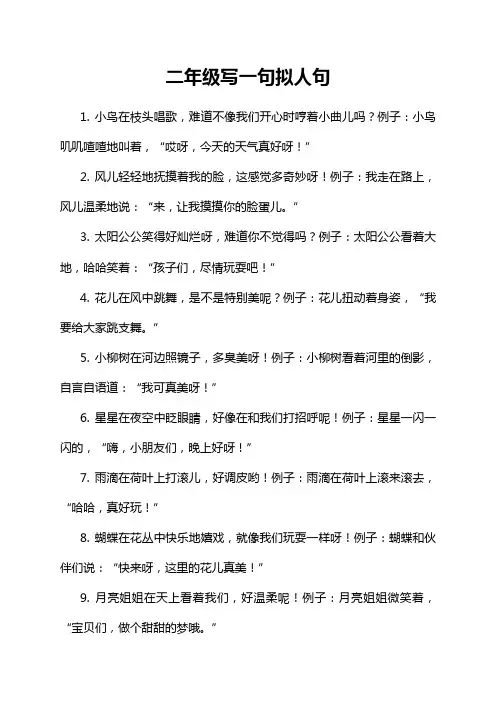 二年级写一句拟人句

1. 小鸟在枝头唱歌，难道不像我们开心时哼着小曲儿吗？例子：小鸟叽叽喳喳地叫着，“哎呀，今天的天气真好呀！”

2. 风儿轻轻地抚摸着我的脸，这感觉多奇妙呀！例子：我走在路上，风儿温柔地说：“来，让我摸摸你的脸蛋儿。”

3. 太阳公公笑得好灿烂呀，难道你不觉得吗？例子：太阳公公看着大地，哈哈笑着：“孩子们，尽情玩耍吧！”

4. 花儿在风中跳舞，是不是特别美呢？例子：花儿扭动着身姿，“我要给大家跳支舞。”

5. 小柳树在河边照镜子，多臭美呀！例子：小柳树看着河里的倒影，自言自语道：“我可真美呀！”

6. 星星在夜空中眨眼睛，好像在和我们打招呼呢！例子：星星一闪一闪的，“嗨，小朋友们，晚上好呀！”

7. 雨滴在荷叶上打滚儿，好调皮哟！例子：雨滴在荷叶上滚来滚去，“哈哈，真好玩！”

8. 蝴蝶在花丛中快乐地嬉戏，就像我们玩耍一样呀！例子：蝴蝶和伙伴们说：“快来呀，这里的花儿真美！”

9. 月亮姐姐在天上看着我们，好温柔呢！例子：月亮姐姐微笑着，“宝贝们，做个甜甜的梦哦。”